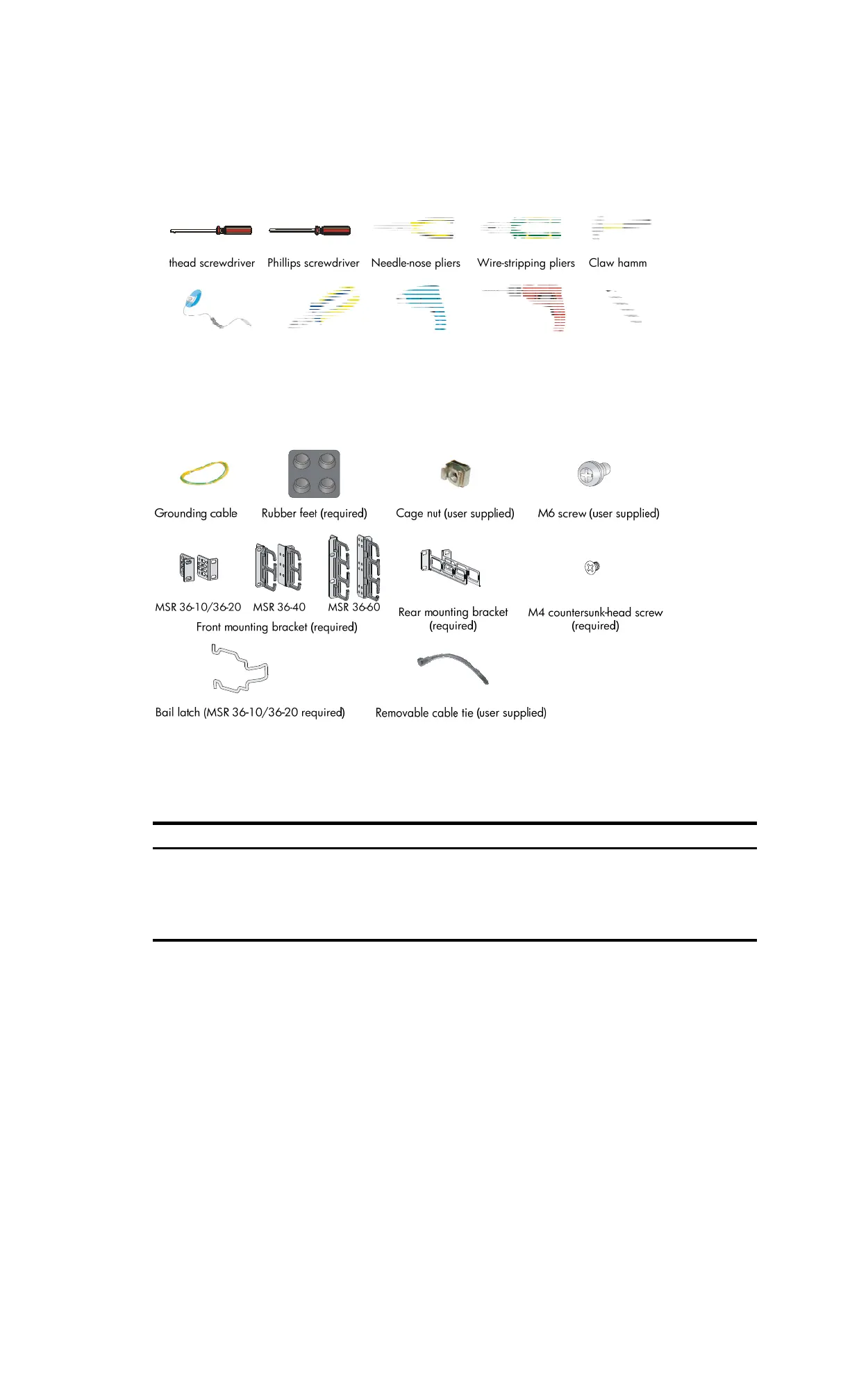 thead screwdriver Phillips screwdriver Needle-nose pliers Wire-stripping pliers Claw hamm

Grounding cable Rubber feet (required) Cage nut (user supplied) M6 screw (user supplied)

MSR 36-10/36-20 MSR 36-40 MSR 36-60
Front mounting bracket (required)

Rear mounting bracket (required)

M4 countersunk-head screw (required)

Bail latch (MSR 36-10/36-20 required) Removable cable tie (user supplied)